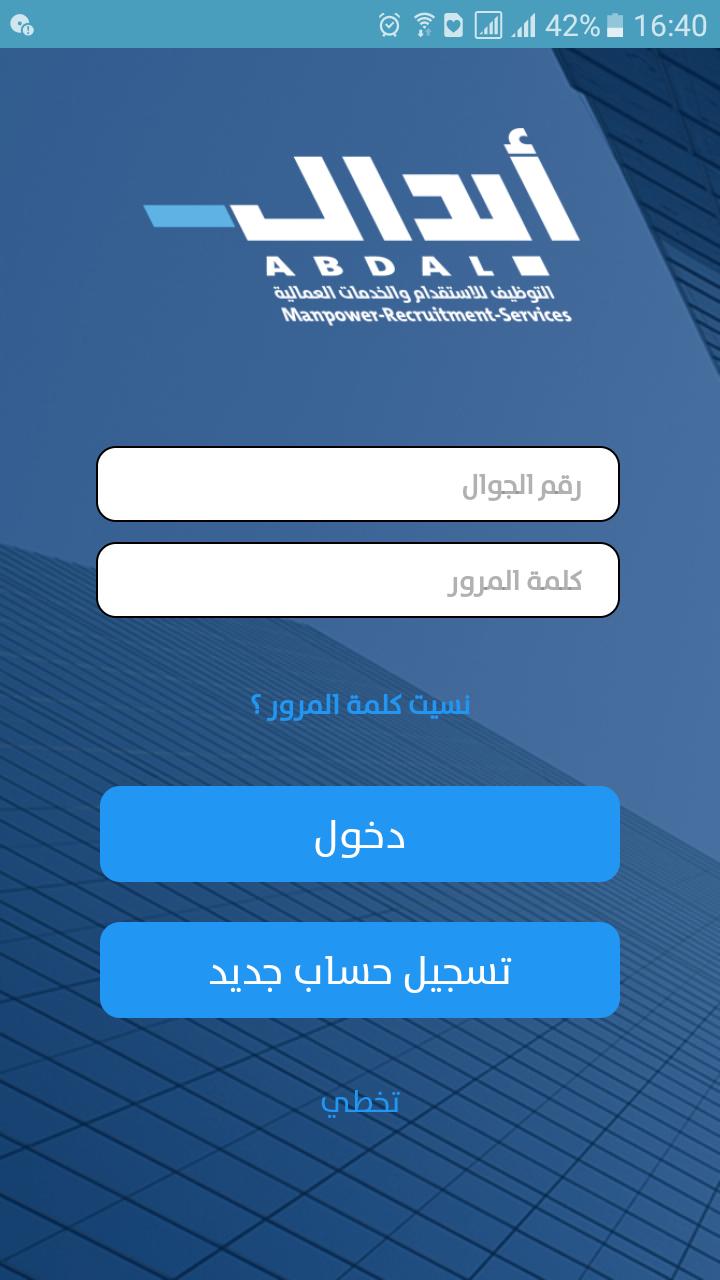 42% 16:40

أبدال
ABDAL
التوظيف للاستقدام والخدمات العمالية
Manpower-Recruitment-Services

رقم الجوال

كلمة المرور

نسيت كلمة المرور ؟

دخول

تسجيل حساب جديد

تخطي